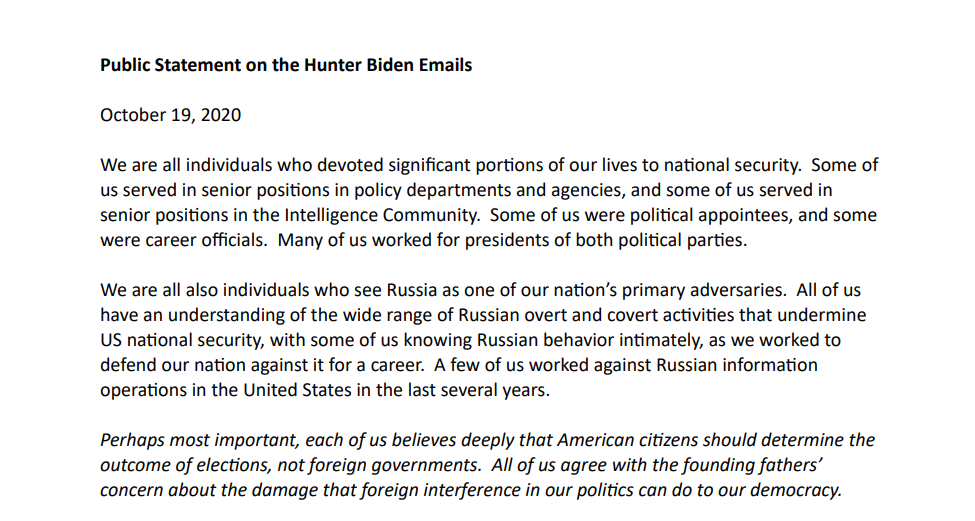 Public Statement on the Hunter Biden Emails

October 19, 2020

We are all individuals who devoted significant portions of our lives to national security. Some of us served in senior positions in policy departments and agencies, and some of us served in senior positions in the Intelligence Community. Some of us were political appointees, and some were career officials. Many of us worked for presidents of both political parties.

We are all also individuals who see Russia as one of our nation's primary adversaries. All of us have an understanding of the wide range of Russian overt and covert activities that undermine US national security, with some of us knowing Russian behavior intimately, as we worked to defend our nation against it for a career. A few of us worked against Russian information operations in the United States in the last several years.

Perhaps most important, each of us believes deeply that American citizens should determine the outcome of elections, not foreign governments. All of us agree with the founding fathers' concern about the damage that foreign interference in our politics can do to our democracy.